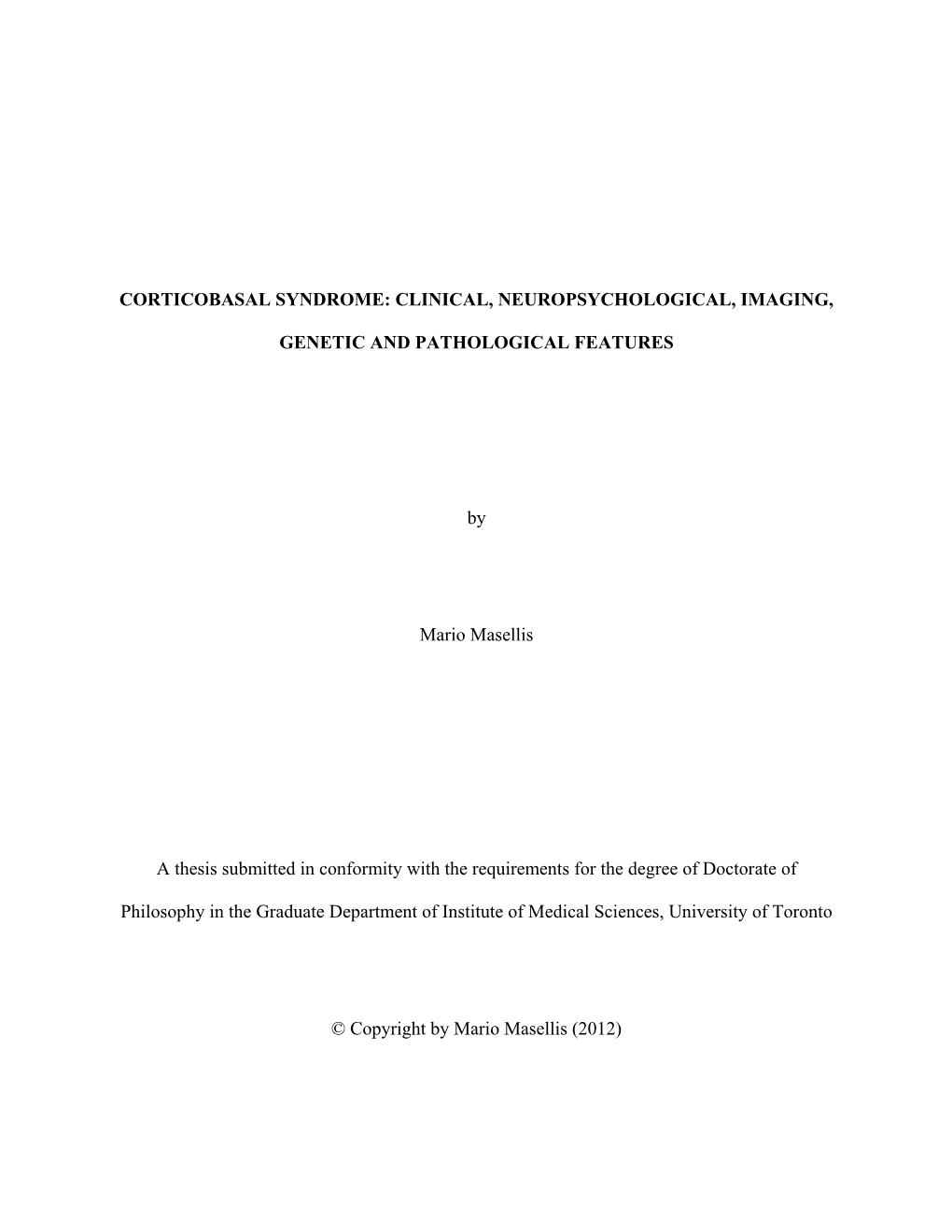 CORTICOBASAL SYNDROME: CLINICAL, NEUROPSYCHOLOGICAL, IMAGING, GENETIC AND PATHOLOGICAL FEATURES

by

Mario Masellis

A thesis submitted in conformity with the requirements for the degree of Doctorate of Philosophy in the Graduate Department of Institute of Medical Sciences, University of Toronto

© Copyright by Mario Masellis (2012)